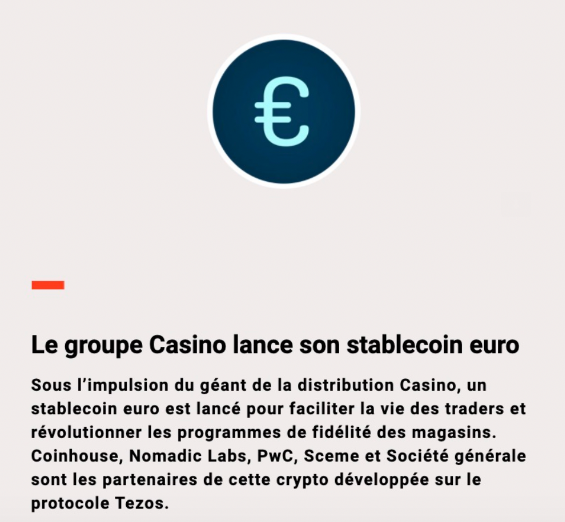 €

Le groupe Casino lance son stablecoin euro

Sous l'impulsion du géant de la distribution Casino, un stablecoin euro est lancé pour faciliter la vie des traders et révolutionner les programmes de fidélité des magasins. Coinhouse, Nomadic Labs, PwC, Sceme et Société générale sont les partenaires de cette crypto développée sur le protocole Tezos.